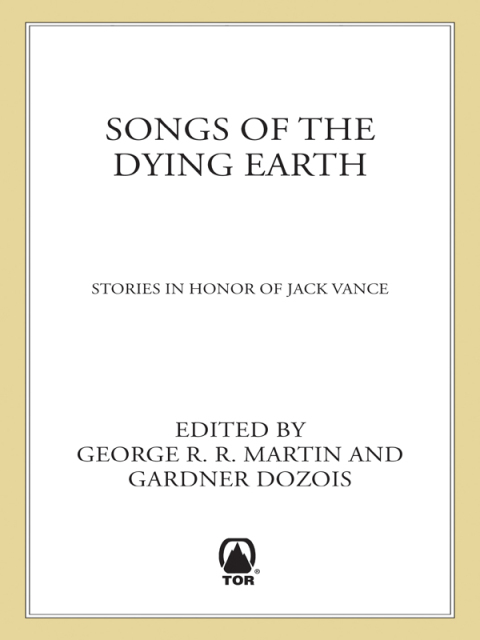 SONGS OF THE DYING EARTH

STORIES IN HONOR OF JACK VANCE

EDITED BY
GEORGE R. R. MARTIN AND
GARDNER DOZOIS

TOR